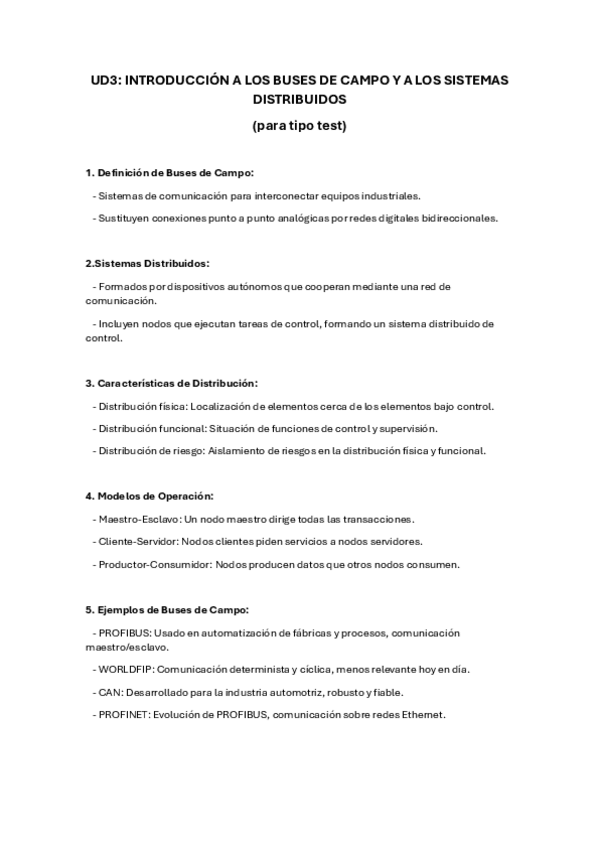 UD3: INTRODUCCIÓN A LOS BUSES DE CAMPO Y A LOS SISTEMAS DISTRIBUIDOS

(para tipo test)

1. Definición de Buses de Campo:

- Sistemas de comunicación para interconectar equipos industriales.

- Sustituyen conexiones punto a punto analógicas por redes digitales bidireccionales.

2.Sistemas Distribuidos:

- Formados por dispositivos autónomos que cooperan mediante una red de comunicación.

- Incluyen nodos que ejecutan tareas de control, formando un sistema distribuido de control.

3. Características de Distribución:

- Distribución física: Localización de elementos cerca de los elementos bajo control.

- Distribución funcional: Situación de funciones de control y supervisión.

- Distribución de riesgo: Aislamiento de riesgos en la distribución física y funcional.

4. Modelos de Operación:

- Maestro-Esclavo: Un nodo maestro dirige todas las transacciones.

- Cliente-Servidor: Nodos clientes piden servicios a nodos servidores.

- Productor-Consumidor: Nodos producen datos que otros nodos consumen.

5. Ejemplos de Buses de Campo:

- PROFIBUS: Usado en automatización de fábricas y procesos, comunicación maestro/esclavo.

- WORLDFIP: Comunicación determinista y cíclica, menos relevante hoy en día.

- CAN: Desarrollado para la industria automotriz, robusto y fiable.

- PROFINET: Evolución de PROFIBUS, comunicación sobre redes Ethernet.